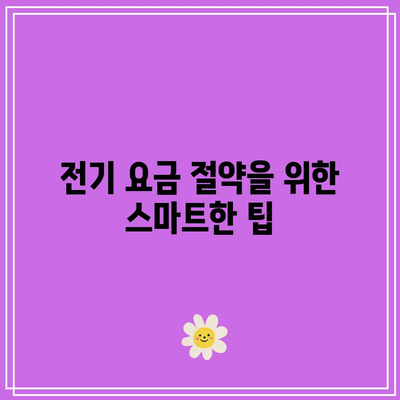 전기 요금 절약을 위한
스마트한 팁